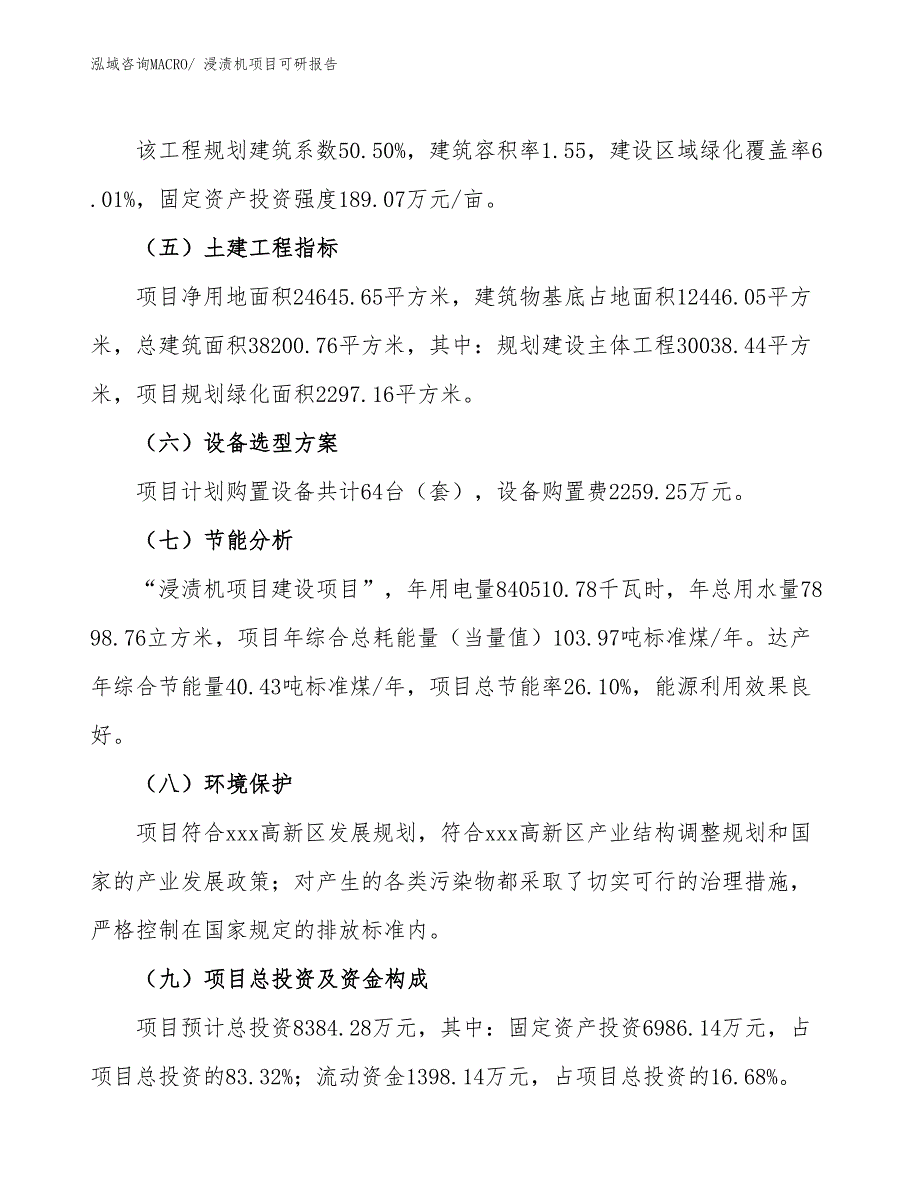 泓域咨询MACRO/ 浸渍机项目可研报告

该工程规划建筑系数50.50%，建筑容积率1.55，建设区域绿化覆盖率6.01%，固定资产投资强度189.07万元/亩。

（五）土建工程指标

项目净用地面积24645.65平方米，建筑物基底占地面积12446.05平方米，总建筑面积38200.76平方米，其中：规划建设主体工程30038.44平方米，项目规划绿化面积2297.16平方米。

（六）设备选型方案

项目计划购置设备共计64台（套），设备购置费2259.25万元。

（七）节能分析

“浸渍机项目建设项目”，年用电量840510.78千瓦时，年总用水量7898.76立方米，项目年综合总耗能量（当量值）103.97吨标准煤/年。达产年综合节能量40.43吨标准煤/年，项目总节能率26.10%，能源利用效果良好。

（八）环境保护

项目符合xxx高新区发展规划，符合xxx高新区产业结构调整规划和国家的产业发展政策；对产生的各类污染物都采取了切实可行的治理措施，严格控制在国家规定的排放标准内。

（九）项目总投资及资金构成

项目预计总投资8384.28万元，其中：固定资产投资6986.14万元，占项目总投资的83.32%；流动资金1398.14万元，占项目总投资的16.68%。